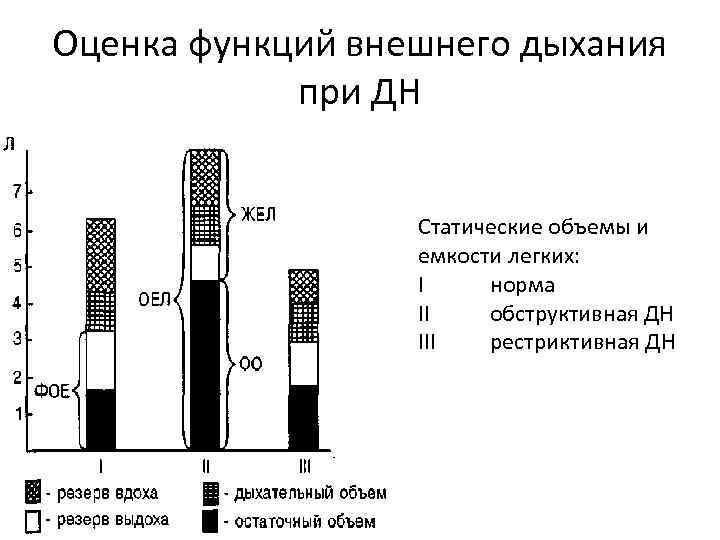 Оценка функций внешнего дыхания при ДН

л
7
6
5
4
3
2
1

ЖЕЛ
ОЕЛ
ОО
ФОЕ

I
II
III

- резерв вдоха
- резерв выдоха
- дыхательный объем
- остаточный объем

Статические объемы и емкости легких:
I норма
II обструктивная ДН
III рестриктивная ДН